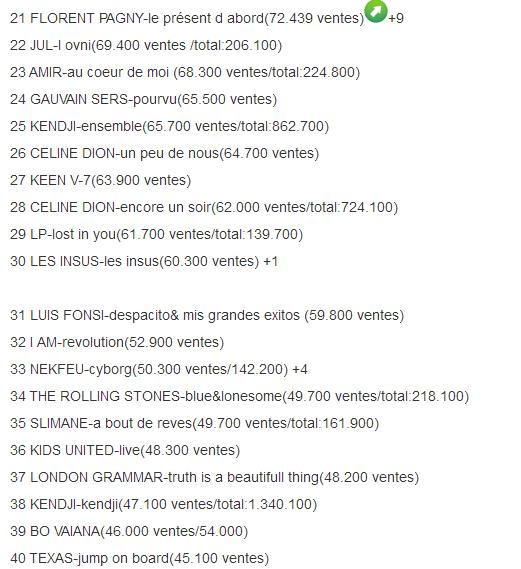 21 FLORENT PAGNY-le présent d abord(72.439 ventes) +9

22 JUL-l ovni(69.400 ventes /total:206.100)

23 AMIR-au coeur de moi (68.300 ventes/total:224.800)

24 GAUVAIN SERS-pourvu(65.500 ventes)

25 KENDJI-ensemble(65.700 ventes/total:862.700)

26 CELINE DION-un peu de nous(64.700 ventes)

27 KEEN V-7(63.900 ventes)

28 CELINE DION-encore un soir(62.000 ventes/total:724.100)

29 LP-lost in you(61.700 ventes/total:139.700)

30 LES INSUS-les insus(60.300 ventes) +1

31 LUIS FONSI-despacito& mis grandes exitos (59.800 ventes)

32 I AM-revolution(52.900 ventes)

33 NEKFEU-cyborg(50.300 ventes/142.200) +4

34 THE ROLLING STONES-blue&lonesome(49.700 ventes/total:218.100)

35 SLIMANE-a bout de reves(49.700 ventes/total:161.900)

36 KIDS UNITED-live(48.300 ventes)

37 LONDON GRAMMAR-truth is a beautifull thing(48.200 ventes)

38 KENDJI-kendji(47.100 ventes/total:1.340.100)

39 BO VAIANA(46.000 ventes/54.000)

40 TEXAS-jump on board(45.100 ventes)